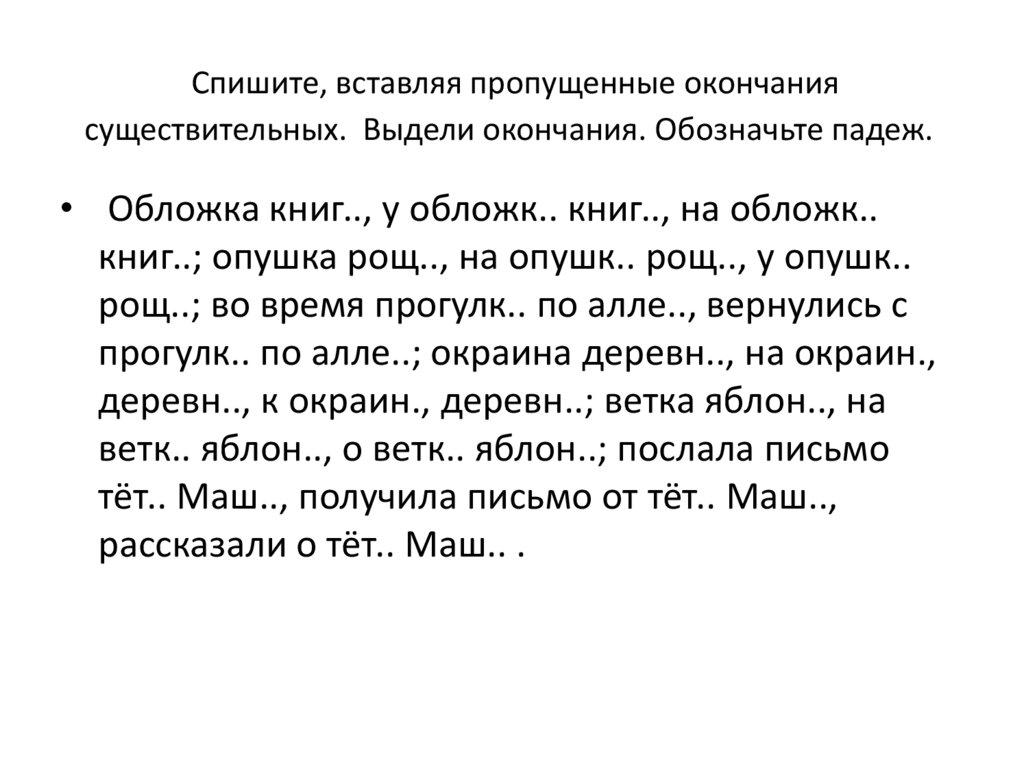 Спишите, вставляя пропущенные окончания существительных. Выдели окончания. Обозначьте падеж.

• Обложка книг.., у обложк.. книг.., на обложк.. книг..; опушка рощ.., на опушк.. рощ.., у опушк.. рощ..; во время прогулк.. по алле.., вернулись с прогулк.. по алле..; окраина деревн.., на окраин., деревн.., к окраин., деревн..; ветка яблон.., на ветк.. яблон.., о ветк.. яблон..; послала письмо тёт.. Маш.., получила письмо от тёт.. Маш.., рассказали о тёт.. Маш.. .